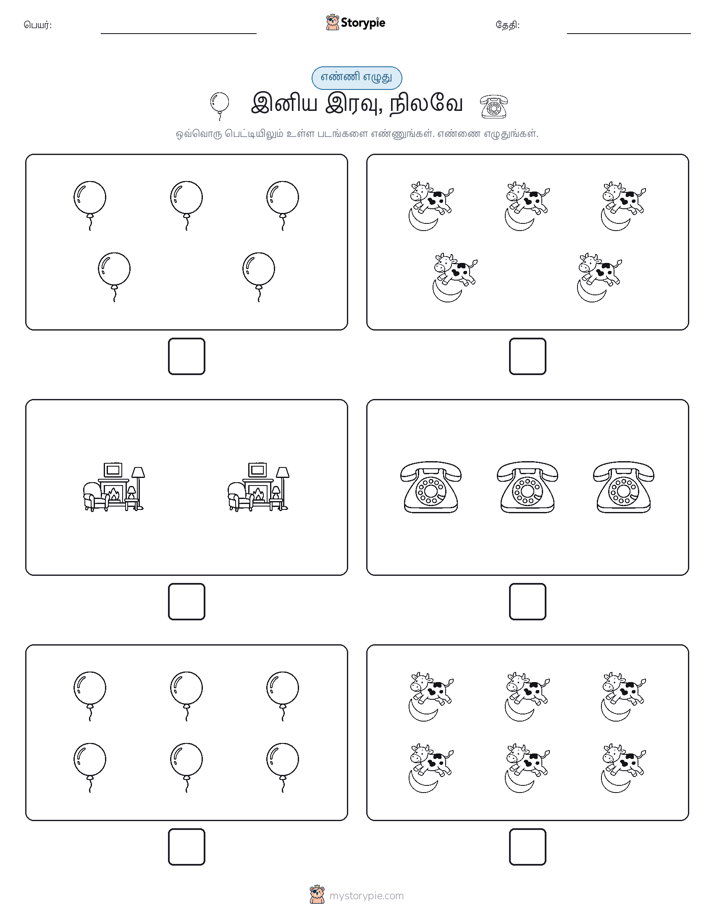 பெயர்:

Storypie

தேதி:

எண்ணி எழுது

இனிய இரவு, நிலவே

ஒவ்வொரு பெட்டியிலும் உள்ள படங்களை எண்ணுங்கள். எண்ணை எழுதுங்கள்.

mystorypie.com